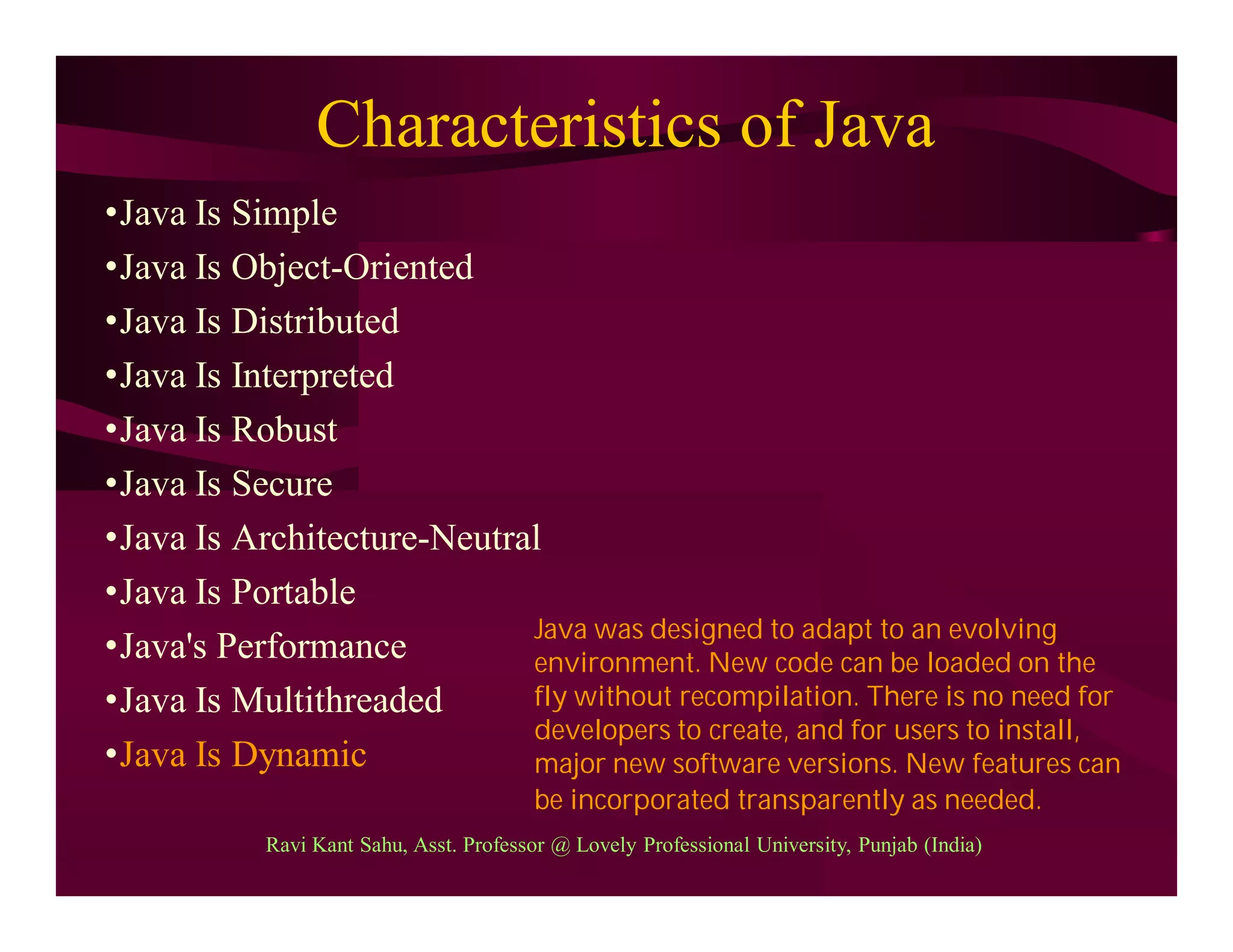 Characteristics of Java

•Java Is Simple
•Java Is Object-Oriented
•Java Is Distributed
•Java Is Interpreted
•Java Is Robust
•Java Is Secure
•Java Is Architecture-Neutral
•Java Is Portable
•Java's Performance
•Java Is Multithreaded
•Java Is Dynamic

Java was designed to adapt to an evolving environment. New code can be loaded on the fly without recompilation. There is no need for developers to create, and for users to install, major new software versions. New features can be incorporated transparently as needed.

Ravi Kant Sahu, Asst. Professor @ Lovely Professional University, Punjab (India)